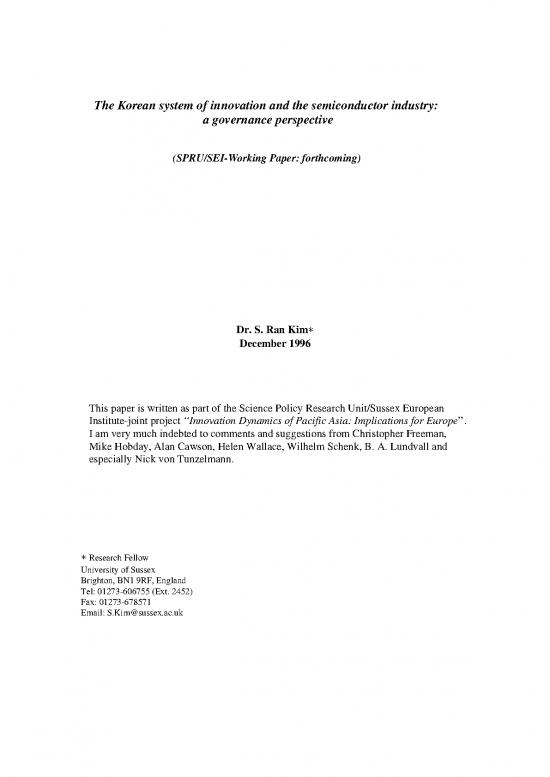 The Korean system of innovation and the semiconductor industry: a governance perspective

(SPRU/SEI-Working Paper: forthcoming)

Dr. S. Ran Kim*
December 1996

This paper is written as part of the Science Policy Research Unit/Sussex European Institute-joint project "Innovation Dynamics of Pacific Asia: Implications for Europe". I am very much indebted to comments and suggestions from Christopher Freeman, Mike Hobday, Alan Cawson, Helen Wallace, Wilhelm Schenk, B. A. Lundvall and especially Nick von Tunzelmann.

* Research Fellow
University of Sussex
Brighton, BN1 9RF, England
Tel: 01273-606755 (Ext. 2452)
Fax: 01273-678571
Email: S.Kim@sussex.ac.uk